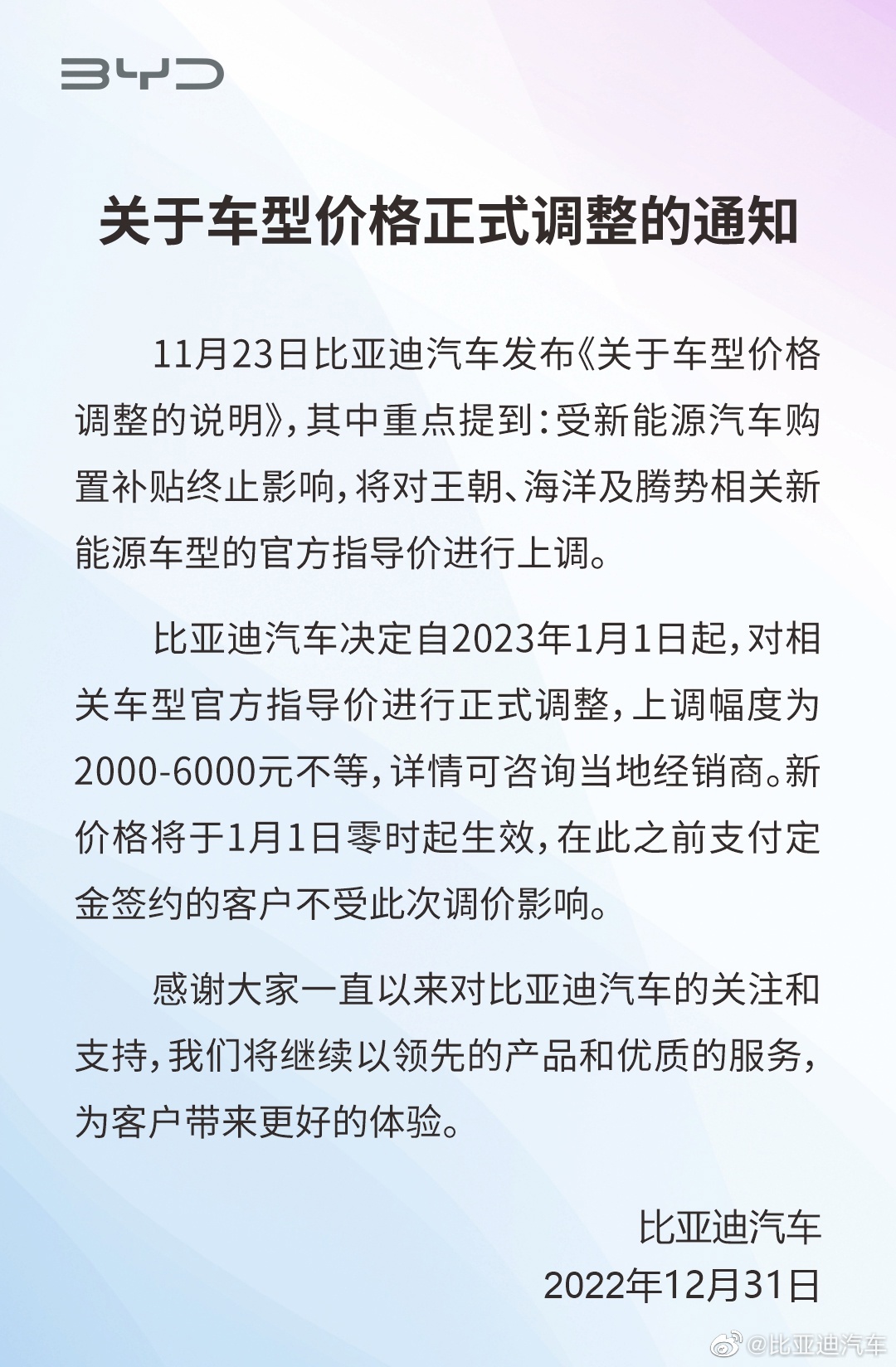 BYD

关于车型价格正式调整的通知

11月23日比亚迪汽车发布《关于车型价格调整的说明》，其中重点提到：受新能源汽车购置补贴终止影响，将对王朝、海洋及腾势相关新能源车型的官方指导价进行上调。

比亚迪汽车决定自2023年1月1日起，对相关车型官方指导价进行正式调整，上调幅度为2000-6000元不等，详情可咨询当地经销商。新价格将于1月1日零时起生效，在此之前支付定金签约的客户不受此次调价影响。

感谢大家一直以来对比亚迪汽车的关注和支持，我们将继续以领先的产品和优质的服务，为客户带来更好的体验。

比亚迪汽车
2022年12月31日

@比亚迪汽车